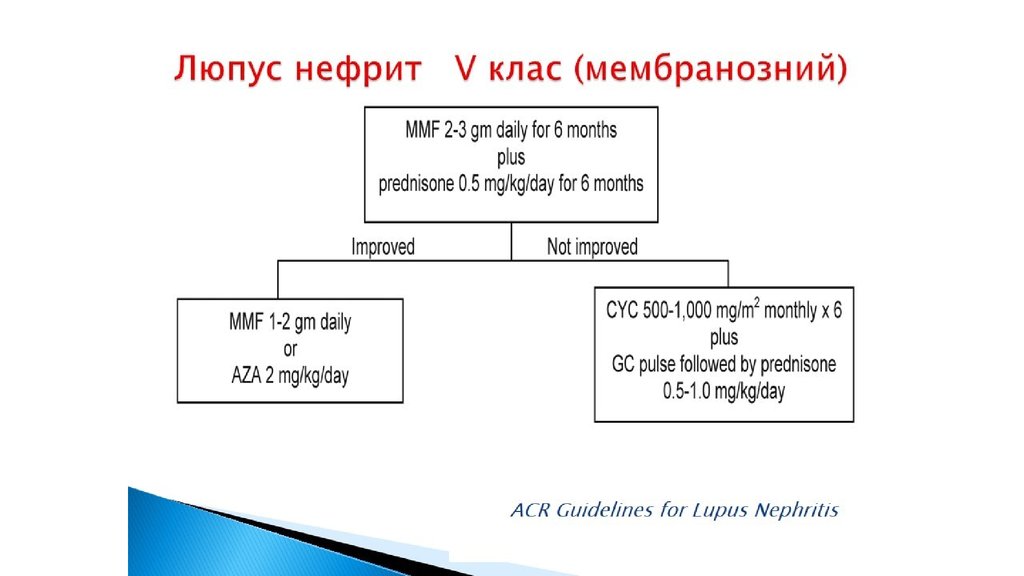 Люпус нефрит V клас (мембранозний)

MMF 2-3 gm daily for 6 months
plus
prednisone 0.5 mg/kg/day for 6 months

Improved

Not improved

MMF 1-2 gm daily
or
AZA 2 mg/kg/day

CYC 500-1,000 mg/m$^2$ monthly x 6
plus
GC pulse followed by prednisone
0.5-1.0 mg/kg/day

ACR Guidelines for Lupus Nephritis